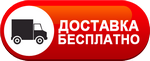 ДОСТАВКА
БЕСПЛАТНО